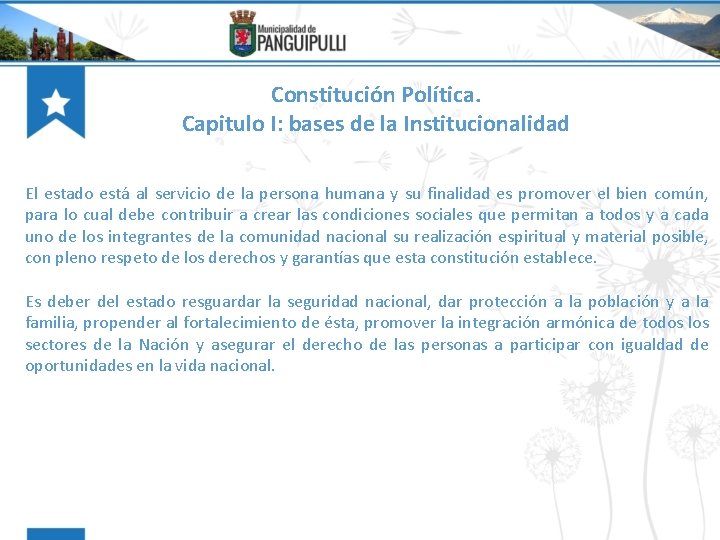 Municipalidad de
PANGUIPULLI

Constitución Política.
Capitulo I: bases de la Institucionalidad

El estado está al servicio de la persona humana y su finalidad es promover el bien común, para lo cual debe contribuir a crear las condiciones sociales que permitan a todos y a cada uno de los integrantes de la comunidad nacional su realización espiritual y material posible, con pleno respeto de los derechos y garantías que esta constitución establece.

Es deber del estado resguardar la seguridad nacional, dar protección a la población y a la familia, propender al fortalecimiento de ésta, promover la integración armónica de todos los sectores de la Nación y asegurar el derecho de las personas a participar con igualdad de oportunidades en la vida nacional.